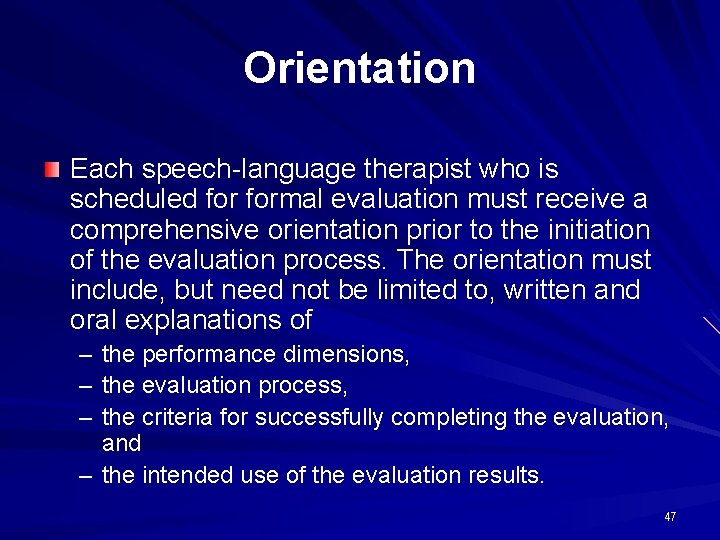 Orientation

Each speech-language therapist who is scheduled for formal evaluation must receive a comprehensive orientation prior to the initiation of the evaluation process. The orientation must include, but need not be limited to, written and oral explanations of

– the performance dimensions,
– the evaluation process,
– the criteria for successfully completing the evaluation, and
– the intended use of the evaluation results.

47